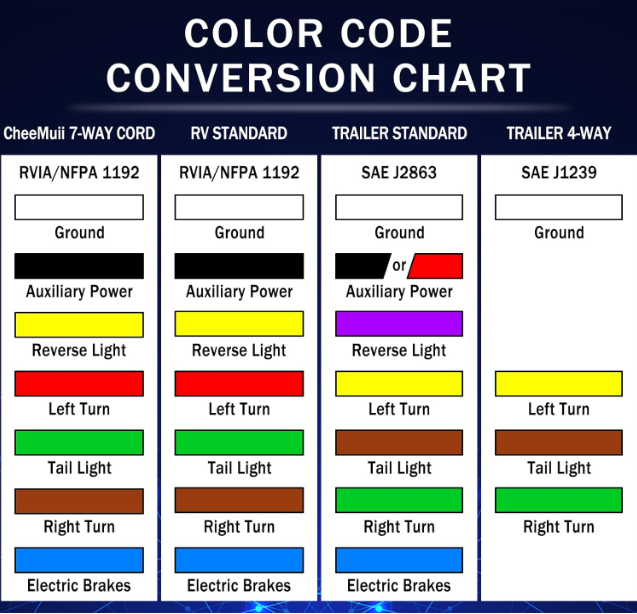 COLOR CODE CONVERSION CHART

| CheeMuii 7-WAY CORD | RV STANDARD | TRAILER STANDARD | TRAILER 4-WAY |
|---|---|---|---|
| RVIA/NFPA 1192 | RVIA/NFPA 1192 | SAE J2863 | SAE J1239 |
| Ground | Ground | Ground | Ground |
| Auxiliary Power | Auxiliary Power | or Auxiliary Power | |
| Reverse Light | Reverse Light | Reverse Light | |
| Left Turn | Left Turn | Left Turn | Left Turn |
| Tail Light | Tail Light | Tail Light | Tail Light |
| Right Turn | Right Turn | Right Turn | Right Turn |
| Electric Brakes | Electric Brakes | Electric Brakes | |